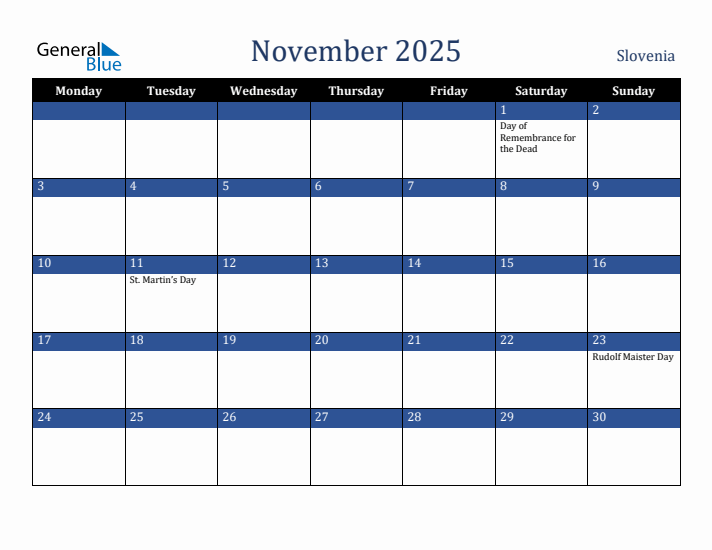 General Blue

November 2025

Slovenia

| Monday | Tuesday | Wednesday | Thursday | Friday | Saturday | Sunday |
|---|---|---|---|---|---|---|
| | | | | | 1 Day of Remembrance for the Dead | 2 |
| 3 | 4 | 5 | 6 | 7 | 8 | 9 |
| 10 | 11 St. Martin's Day | 12 | 13 | 14 | 15 | 16 |
| 17 | 18 | 19 | 20 | 21 | 22 | 23 Rudolf Maister Day |
| 24 | 25 | 26 | 27 | 28 | 29 | 30 |